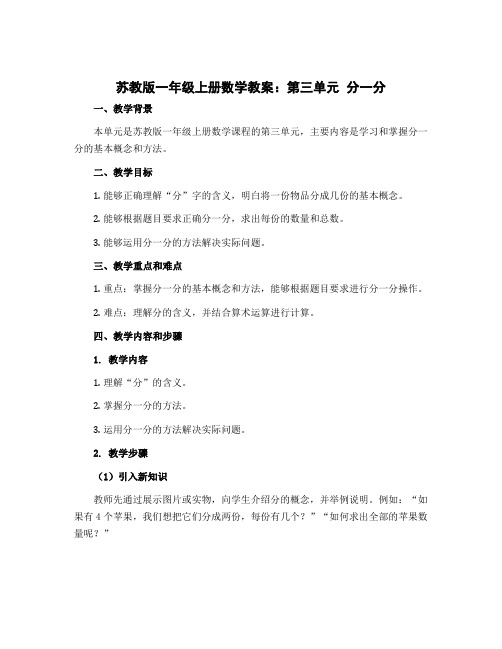 苏教版一年级上册数学教案：第三单元 分一分

一、教学背景

本单元是苏教版一年级上册数学课程的第三单元，主要内容是学习和掌握分一分的基本概念和方法。

二、教学目标

1. 能够正确理解“分”字的含义，明白将一份物品分成几份的基本概念。

2. 能够根据题目要求正确分一分，求出每份的数量和总数。

3. 能够运用分一分的方法解决实际问题。

三、教学重点和难点

1. 重点：掌握分一分的基本概念和方法，能够根据题目要求进行分一分操作。

2. 难点：理解分的含义，并结合算术运算进行计算。

四、教学内容和步骤

1. 教学内容

1. 理解“分”的含义。

2. 掌握分一分的方法。

3. 运用分一分的方法解决实际问题。

2. 教学步骤

（1）引入新知识

教师先通过展示图片或实物，向学生介绍分的概念，并举例说明。例如：“如果有 4 个苹果，我们想把它们分成两份，每份有几个？”“如何求出全部的苹果数量呢？”